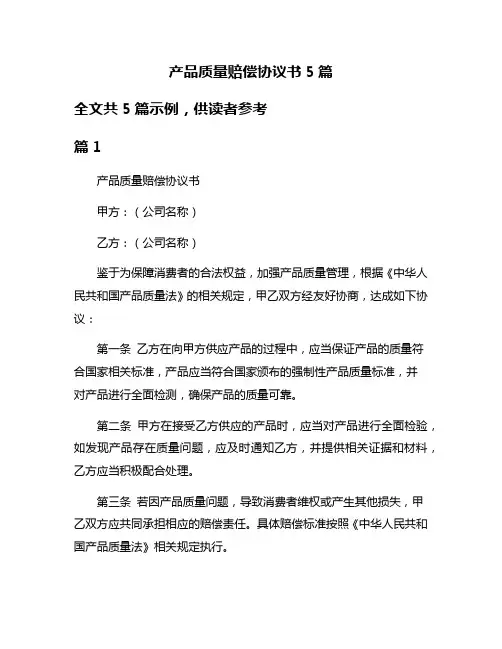 产品质量赔偿协议书 5 篇

全文共 5 篇示例，供读者参考

篇 1

产品质量赔偿协议书

甲方：（公司名称）

乙方：（公司名称）

鉴于为保障消费者的合法权益，加强产品质量管理，根据《中华人民共和国产品质量法》的相关规定，甲乙双方经友好协商，达成如下协议：

第一条 乙方在向甲方供应产品的过程中，应当保证产品的质量符合国家相关标准，产品应当符合国家颁布的强制性产品质量标准，并对产品进行全面检测，确保产品的质量可靠。

第二条 甲方在接受乙方供应的产品时，应当对产品进行全面检验，如发现产品存在质量问题，应及时通知乙方，并提供相关证据和材料，乙方应当积极配合处理。

第三条 若因产品质量问题，导致消费者维权或产生其他损失，甲乙双方应共同承担相应的赔偿责任。具体赔偿标准按照《中华人民共和国产品质量法》相关规定执行。